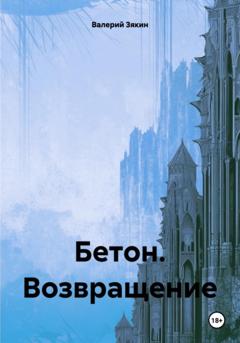 Валерий Зякин

Бетон. Возвращение

18+